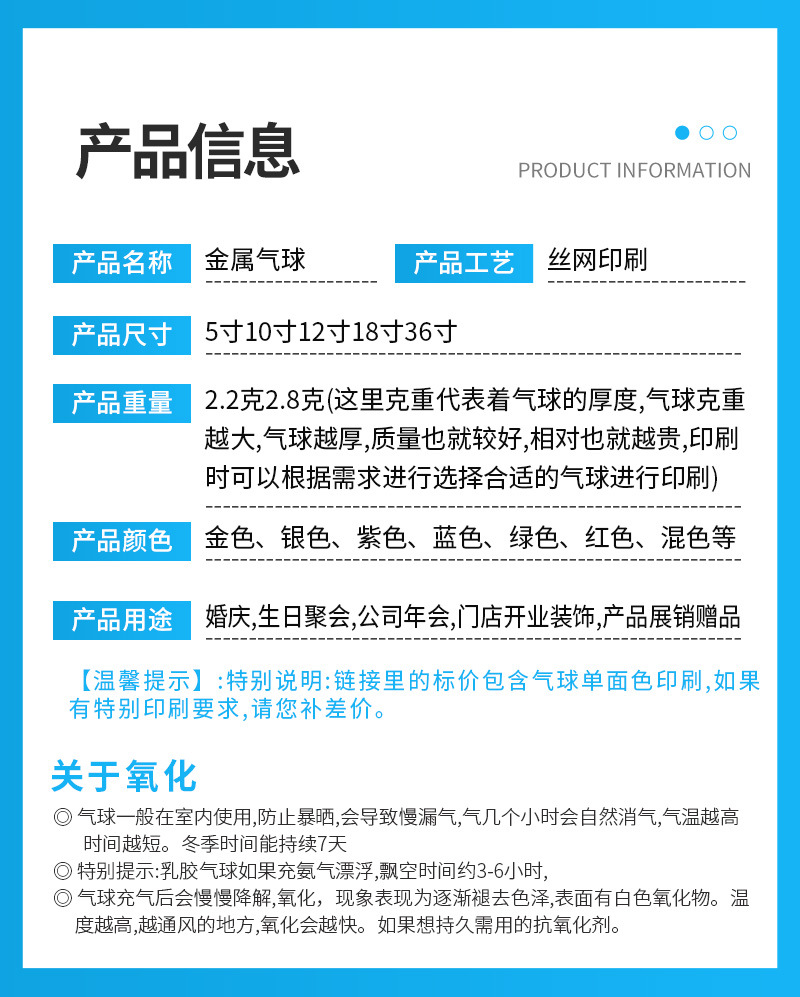 产品信息

PRODUCT INFORMATION

产品名称 金属气球

产品工艺 丝网印刷

产品尺寸 5寸10寸12寸18寸36寸

产品重量 2.2克2.8克(这里克重代表着气球的厚度,气球克重越大,气球越厚,质量也就较好,相对也就越贵,印刷时可以根据需求进行选择合适的气球进行印刷)

产品颜色 金色、银色、紫色、蓝色、绿色、红色、混色等

产品用途 婚庆,生日聚会,公司年会,门店开业装饰,产品展销赠品

【温馨提示】:特别说明:链接里的标价包含气球单面色印刷,如果有特别印刷要求,请您补差价。

关于氧化

◎ 气球一般在室内使用,防止暴晒,会导致慢漏气,气几个小时会自然消气,气温越高时间越短。冬季时间能持续7天

◎ 特别提示:乳胶气球如果充氦气漂浮,飘空时间约3-6小时,

◎ 气球充气后会慢慢降解,氧化,现象表现为逐渐褪去色泽,表面有白色氧化物。温度越高,越通风的地方,氧化会越快。如果想持久需用的抗氧化剂。